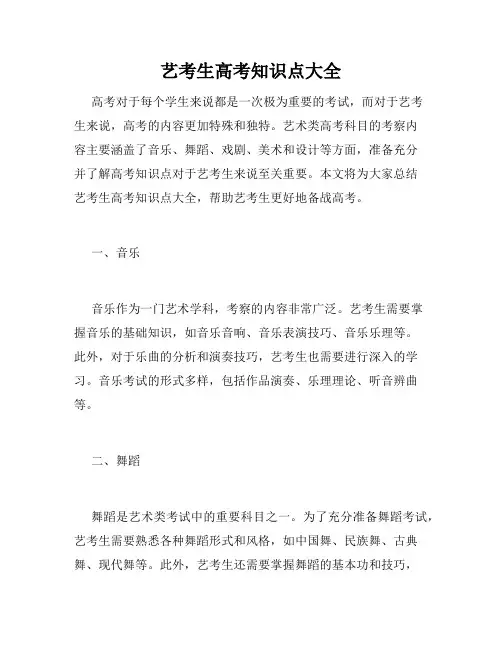 艺考生高考知识点大全

高考对于每个学生来说都是一次极为重要的考试，而对于艺考生来说，高考的内容更加特殊和独特。艺术类高考科目的考察内容主要涵盖了音乐、舞蹈、戏剧、美术和设计等方面，准备充分并了解高考知识点对于艺考生来说至关重要。本文将为大家总结艺考生高考知识点大全，帮助艺考生更好地备战高考。

一、音乐

音乐作为一门艺术学科，考察的内容非常广泛。艺考生需要掌握音乐的基础知识，如音乐音响、音乐表演技巧、音乐乐理等。此外，对于乐曲的分析和演奏技巧，艺考生也需要进行深入的学习。音乐考试的形式多样，包括作品演奏、乐理理论、听音辨曲等。

二、舞蹈

舞蹈是艺术类考试中的重要科目之一。为了充分准备舞蹈考试，艺考生需要熟悉各种舞蹈形式和风格，如中国舞、民族舞、古典舞、现代舞等。此外，艺考生还需要掌握舞蹈的基本功和技巧，